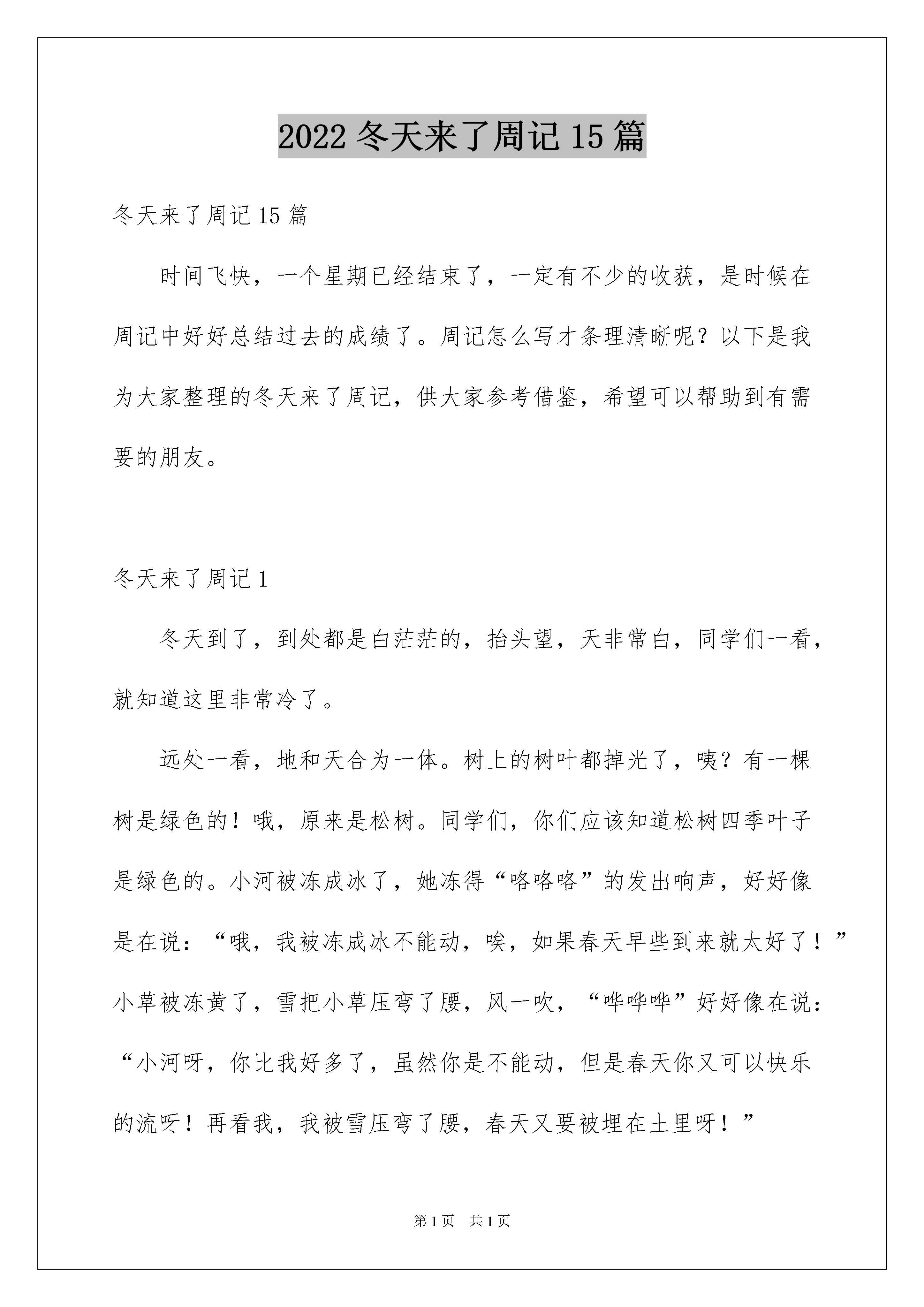 2022 冬天来了周记 15 篇

冬天来了周记 15 篇

时间飞快，一个星期已经结束了，一定有不少的收获，是时候在周记中好好总结过去的成绩了。周记怎么写才条理清晰呢？以下是我为大家整理的冬天来了周记，供大家参考借鉴，希望可以帮助到有需要的朋友。

冬天来了周记 1

冬天到了，到处都是白茫茫的，抬头望，天非常白，同学们一看，就知道这里非常冷了。

远处一看，地和天合为一体。树上的树叶都掉光了，咦？有一棵树是绿色的！哦，原来是松树。同学们，你们应该知道松树四季叶子是绿色的。小河被冻成冰了，她冻得“咯咯咯”的发出响声，好好像是在说：“哦，我被冻成冰不能动，唉，如果春天早些到来就太好了！”小草被冻黄了，雪把小草压弯了腰，风一吹，“哗哗哗”好好像在说：“小河呀，你比我好多了，虽然你是不能动，但是春天你又可以快乐的流呀！再看我，我被雪压弯了腰，春天又要被埋在土里呀！”

第 1 页　共 1 页